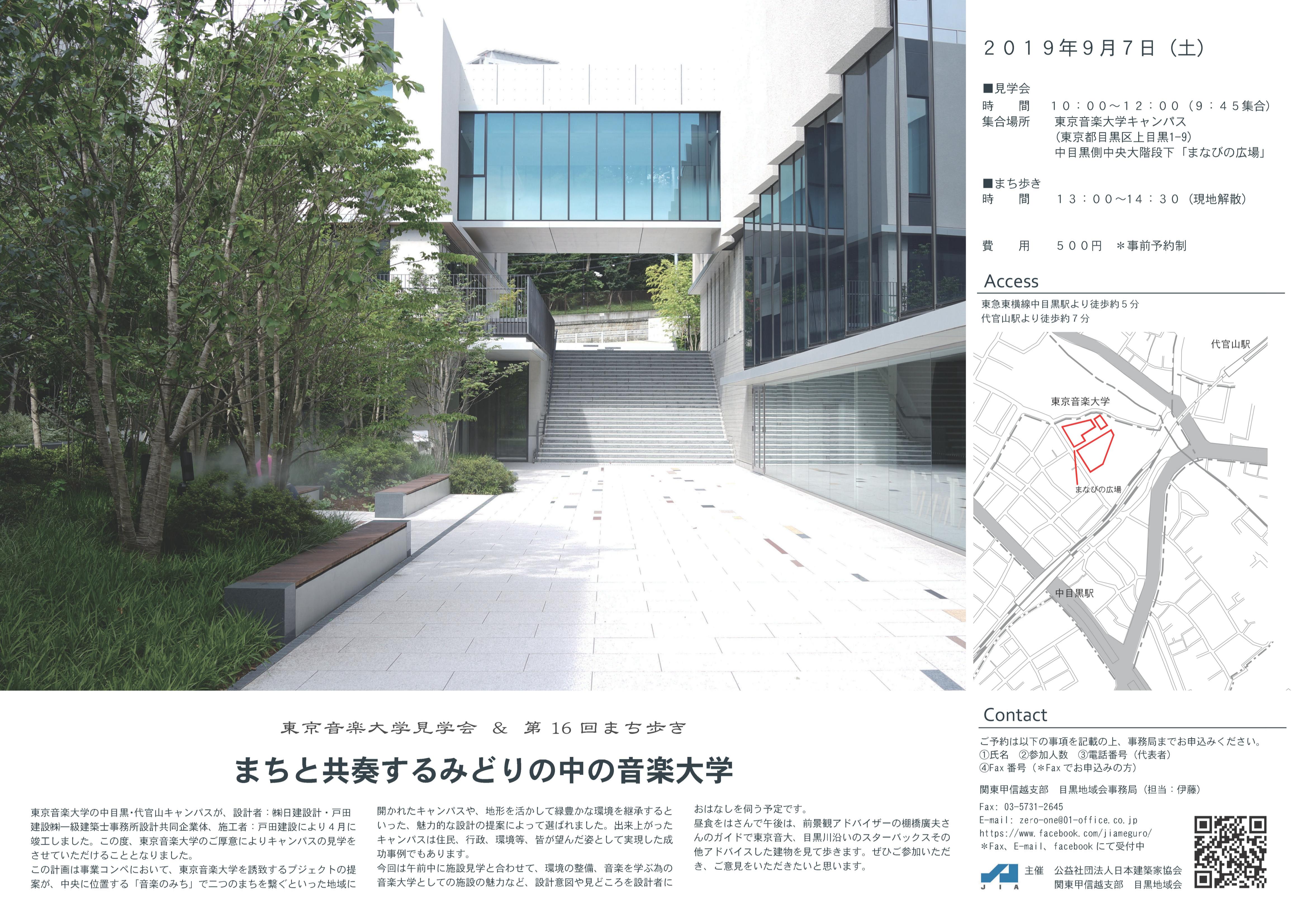 ２０１９年9月７日（土）

■見学会
時　　間　１０：００～１２：００（９：４５集合）
集合場所　東京音楽大学キャンパス
（東京都目黒区上目黒1-9）
中目黒側中央大階段下「まなびの広場」

■まち歩き
時　　間　１３：００～１４：３０（現地解散）

費　　用　５００円　＊事前予約制

Access
東急東横線中目黒駅より徒歩約５分
代官山駅より徒歩約７分

代官山駅
東京音楽大学
まなびの広場
中目黒駅

東京音楽大学見学会 & 第16回まち歩き

まちと共奏するみどりの中の音楽大学

東京音楽大学の中目黒･代官山キャンパスが、設計者：㈱日建設計・戸田建設㈱一級建築士事務所設計共同企業体、施工者：戸田建設により４月に竣工しました。この度、東京音楽大学のご厚意によりキャンパスの見学をさせていただけることとなりました。
この計画は事業コンペにおいて、東京音楽大学を誘致するプジェクトの提案が、中央に位置する「音楽のみち」で二つのまちを繋ぐといった地域に開かれたキャンパスや、地形を活かして緑豊かな環境を継承するといった、魅力的な設計の提案によって選ばれました。出来上がったキャンパスは住民、行政、環境等、皆が望んだ姿として実現した成功事例でもあります。
今回は午前中に施設見学と合わせて、環境の整備、音楽を学ぶ為の音楽大学としての施設の魅力など、設計意図や見どころを設計者におはなしを伺う予定です。
昼食をはさんで午後は、前景観アドバイザーの棚橋廣夫さんのガイドで東京音大、目黒川沿いのスターバックスその他アドバイスした建物を見て歩きます。ぜひご参加いただき、ご意見をいただきたいと思います。

Contact
ご予約は以下の事項を記載の上、事務局までお申込みください。
①氏名　②参加人数　③電話番号（代表者）
④Fax番号（＊Faxでお申込みの方）

関東甲信越支部　目黒地域会事務局（担当：伊藤）

Fax: 03-5731-2645
E-mail: zero-one@01-office.co.jp
https://www.facebook.com/jiameguro/
＊Fax、E-mail、facebookにて受付中

JIA
主催　公益社団法人日本建築家協会
関東甲信越支部　目黒地域会